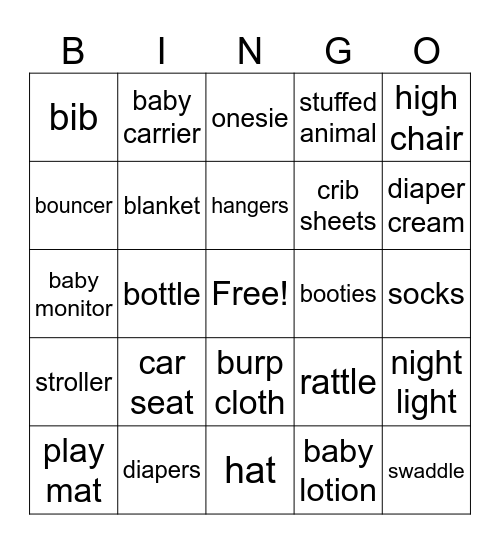 | B | I | N | G | O |
|---|---|---|---|---|
| bib | baby carrier | onesie | stuffed animal | high chair |
| bouncer | blanket | hangers | crib sheets | diaper cream |
| baby monitor | bottle | Free! | booties | socks |
| stroller | car seat | burp cloth | rattle | night light |
| play mat | diapers | hat | baby lotion | swaddle |